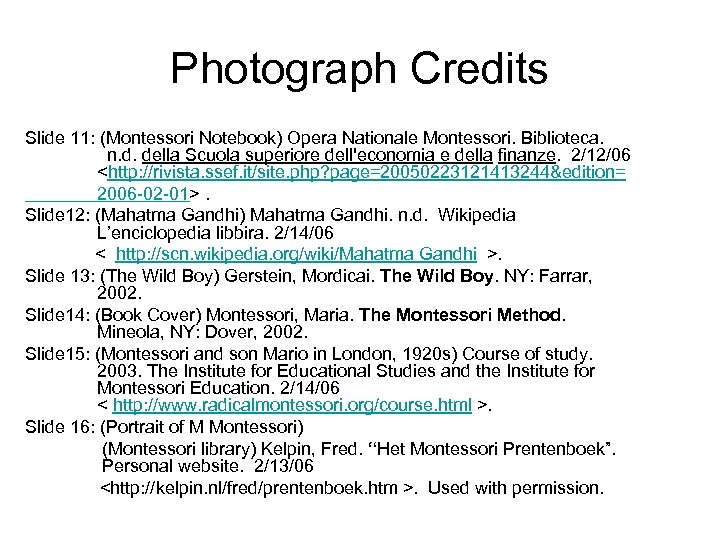 Photograph Credits

Slide 11: (Montessori Notebook) Opera Nationale Montessori. Biblioteca. n.d. della Scuola superiore dell'economia e della finanze. 2/12/06 <http://rivista.ssef.it/site.php?page=20050223121413244&edition=2006-02-01> .

Slide12: (Mahatma Gandhi) Mahatma Gandhi. n.d. Wikipedia L'enciclopedia libbira. 2/14/06 < http://scn.wikipedia.org/wiki/Mahatma Gandhi >.

Slide 13: (The Wild Boy) Gerstein, Mordicai. The Wild Boy. NY: Farrar, 2002.

Slide14: (Book Cover) Montessori, Maria. The Montessori Method. Mineola, NY: Dover, 2002.

Slide15: (Montessori and son Mario in London, 1920s) Course of study. 2003. The Institute for Educational Studies and the Institute for Montessori Education. 2/14/06 < http://www.radicalmontessori.org/course.html >.

Slide 16: (Portrait of M Montessori)
(Montessori library) Kelpin, Fred. "Het Montessori Prentenboek". Personal website. 2/13/06
<http://kelpin.nl/fred/prentenboek.htm >. Used with permission.